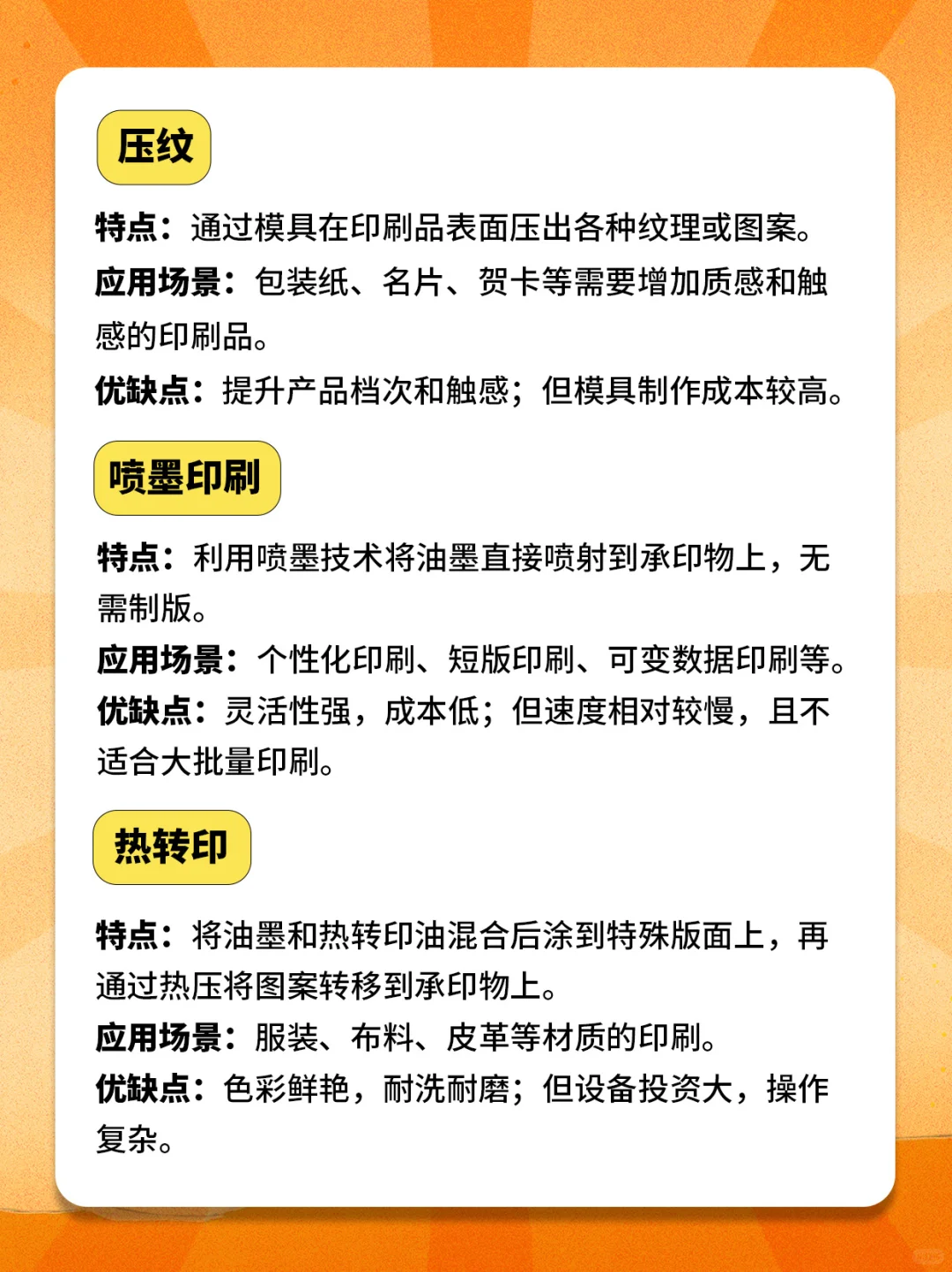 压纹

特点：通过模具在印刷品表面压出各种纹理或图案。
应用场景：包装纸、名片、贺卡等需要增加质感和触感的印刷品。
优缺点：提升产品档次和触感；但模具制作成本较高。

喷墨印刷

特点：利用喷墨技术将油墨直接喷射到承印物上，无需制版。
应用场景：个性化印刷、短版印刷、可变数据印刷等。
优缺点：灵活性强，成本低；但速度相对较慢，且不适合大批量印刷。

热转印

特点：将油墨和热转印油混合后涂到特殊版面上，再通过热压将图案转移到承印物上。
应用场景：服装、布料、皮革等材质的印刷。
优缺点：色彩鲜艳，耐洗耐磨；但设备投资大，操作复杂。